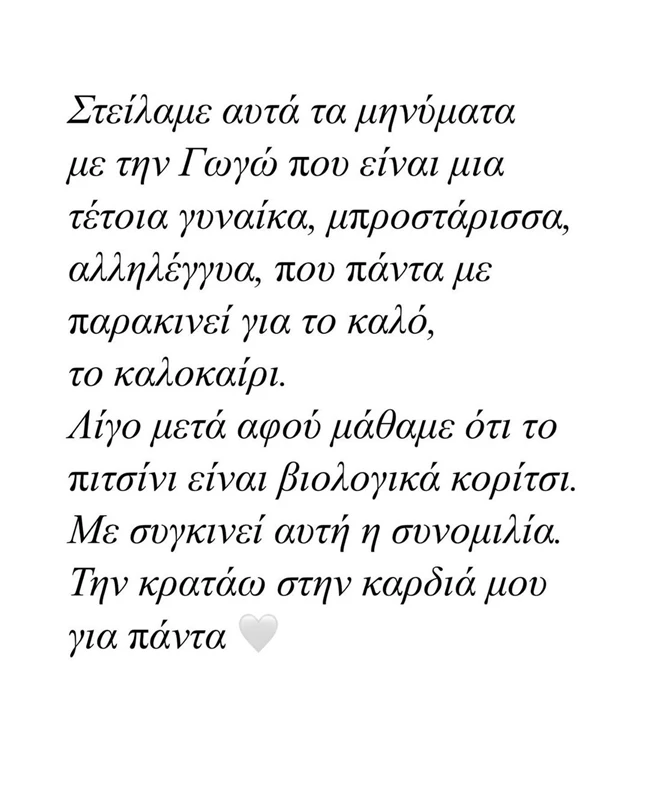 Στείλαμε αυτά τα μηνύματα με την Γωγώ που είναι μια τέτοια γυναίκα, μπροστάρισσα, αλληλέγγυα, που πάντα με παρακινεί για το καλό, το καλοκαίρι.
Λίγο μετά αφού μάθαμε ότι το πιτσίνι είναι βιολογικά κορίτσι.
Με συγκινεί αυτή η συνομιλία.
Την κρατάω στην καρδιά μου για πάντα 🤍